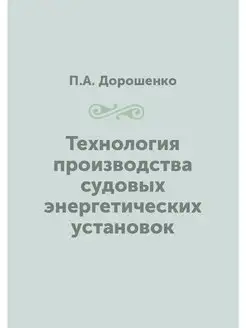 П.А. Дорошенко

Технология производства судовых энергетических установок